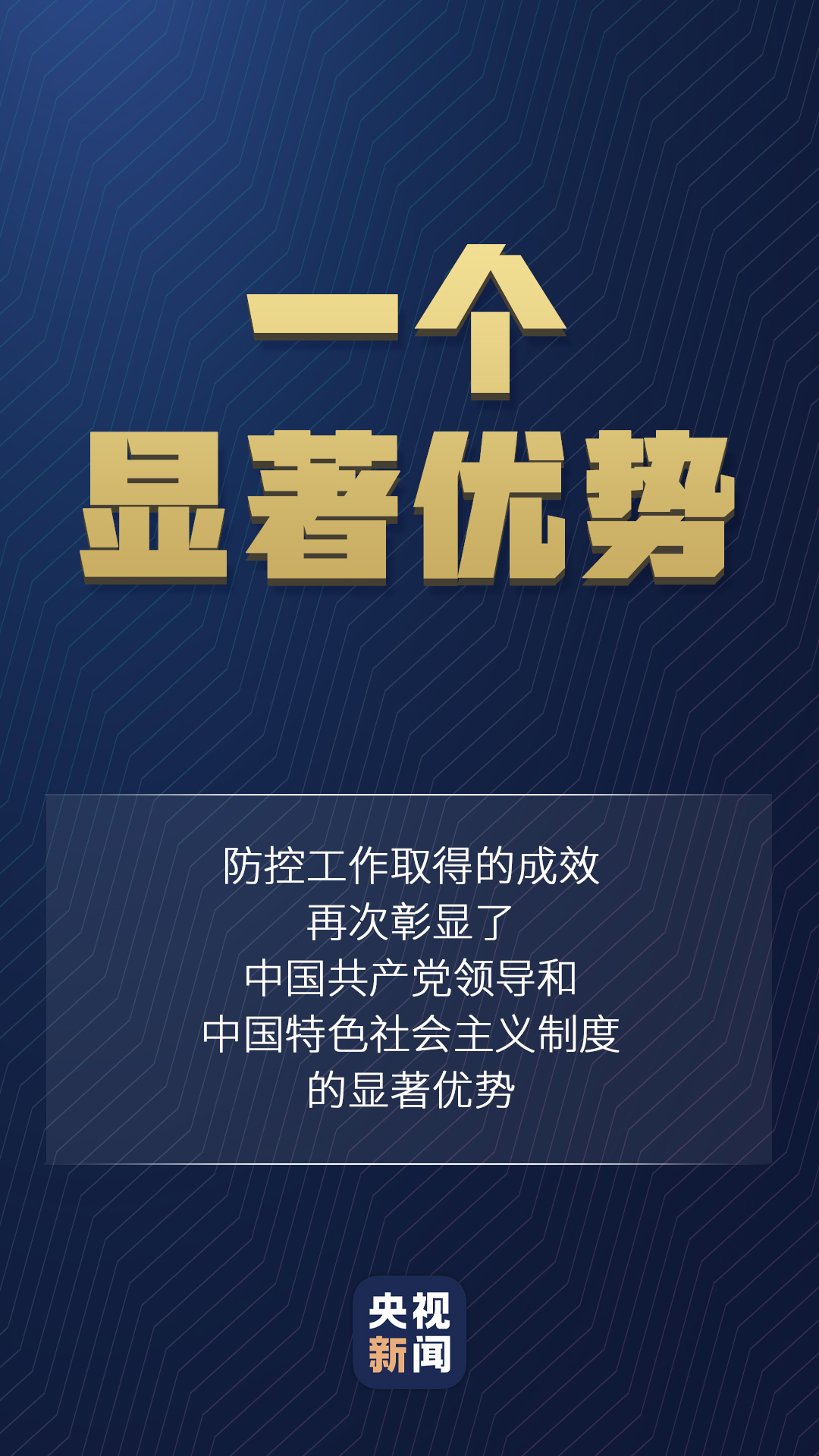 一个
显著优势

防控工作取得的成效
再次彰显了
中国共产党领导和
中国特色社会主义制度
的显著优势

央视
新闻